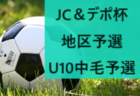 JC＆デポ杯
地区予選
U10中毛予選